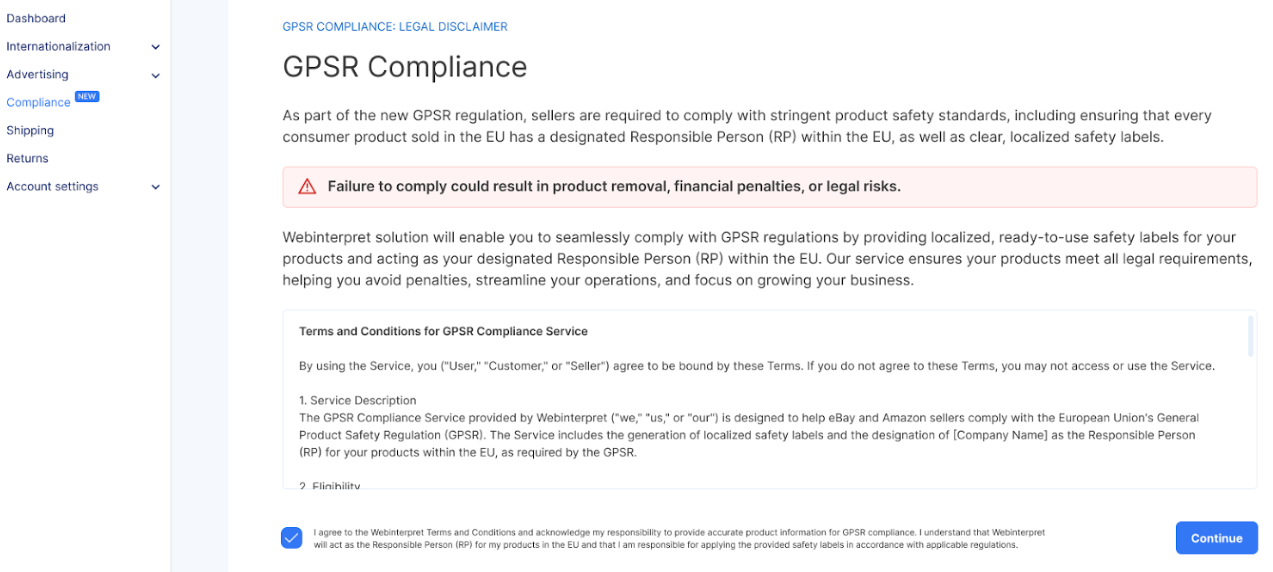 Dashboard
Internationalization
Advertising
Compliance NEW
Shipping
Returns
Account settings

GPSR COMPLIANCE: LEGAL DISCLAIMER

GPSR Compliance

As part of the new GPSR regulation, sellers are required to comply with stringent product safety standards, including ensuring that every consumer product sold in the EU has a designated Responsible Person (RP) within the EU, as well as clear, localized safety labels.

Failure to comply could result in product removal, financial penalties, or legal risks.

Webinterpret solution will enable you to seamlessly comply with GPSR regulations by providing localized, ready-to-use safety labels for your products and acting as your designated Responsible Person (RP) within the EU. Our service ensures your products meet all legal requirements, helping you avoid penalties, streamline your operations, and focus on growing your business.

Terms and Conditions for GPSR Compliance Service

By using the Service, you ("User," "Customer," or "Seller") agree to be bound by these Terms. If you do not agree to these Terms, you may not access or use the Service.

1. Service Description
The GPSR Compliance Service provided by Webinterpret ("we," "us," or "our") is designed to help eBay and Amazon sellers comply with the European Union's General Product Safety Regulation (GPSR). The Service includes the generation of localized safety labels and the designation of [Company Name] as the Responsible Person (RP) for your products within the EU, as required by the GPSR.

2. Eligibility

I agree to the Webinterpret Terms and Conditions and acknowledge my responsibility to provide accurate product information for GPSR compliance. I understand that Webinterpret will act as the Responsible Person (RP) for my products in the EU and that I am responsible for applying the provided safety labels in accordance with applicable regulations.

Continue